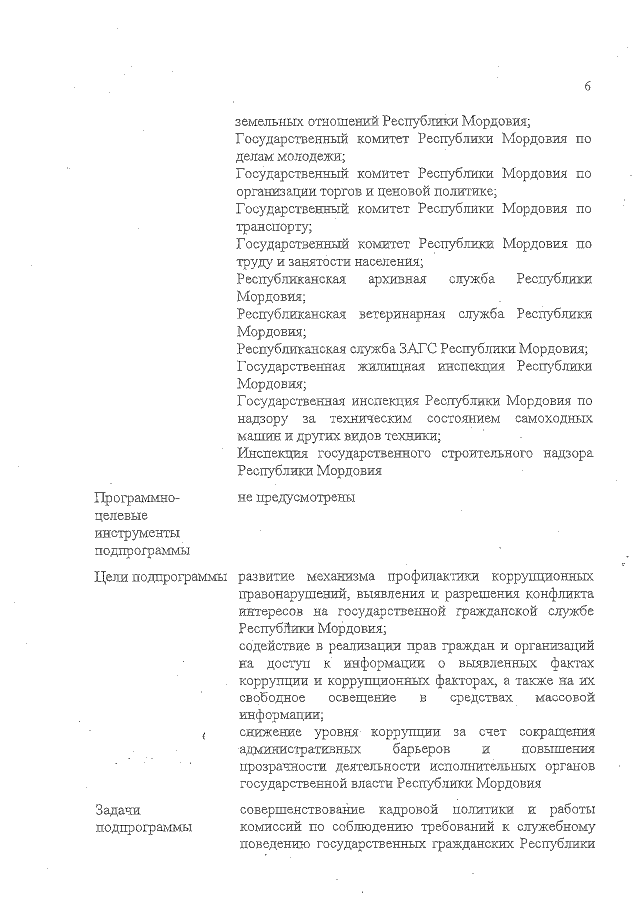 6

земельных отношений Республики Мордовия;
Государственный комитет Республики Мордовия по делам молодежи;
Государственный комитет Республики Мордовия по организации торгов и ценовой политике;
Государственный комитет Республики Мордовия по транспорту;
Государственный комитет Республики Мордовия по труду и занятости населения;
Республиканская архивная служба Республики Мордовия;
Республиканская ветеринарная служба Республики Мордовия;
Республиканская служба ЗАГС Республики Мордовия;
Государственная жилищная инспекция Республики Мордовия;
Государственная инспекция Республики Мордовия по надзору за техническим состоянием самоходных машин и других видов техники;
Инспекция государственного строительного надзора Республики Мордовия

Программно-целевые инструменты подпрограммы

не предусмотрены

Цели подпрограммы

развитие механизма профилактики коррупционных правонарушений, выявления и разрешения конфликта интересов на государственной гражданской службе Республики Мордовия;
содействие в реализации прав граждан и организаций на доступ к информации о выявленных фактах коррупции и коррупционных факторах, а также на их свободное освещение в средствах массовой информации;
снижение уровня коррупции за счет сокращения административных барьеров и повышения прозрачности деятельности исполнительных органов государственной власти Республики Мордовия

Задачи подпрограммы

совершенствование кадровой политики и работы комиссий по соблюдению требований к служебному поведению государственных гражданских Республики